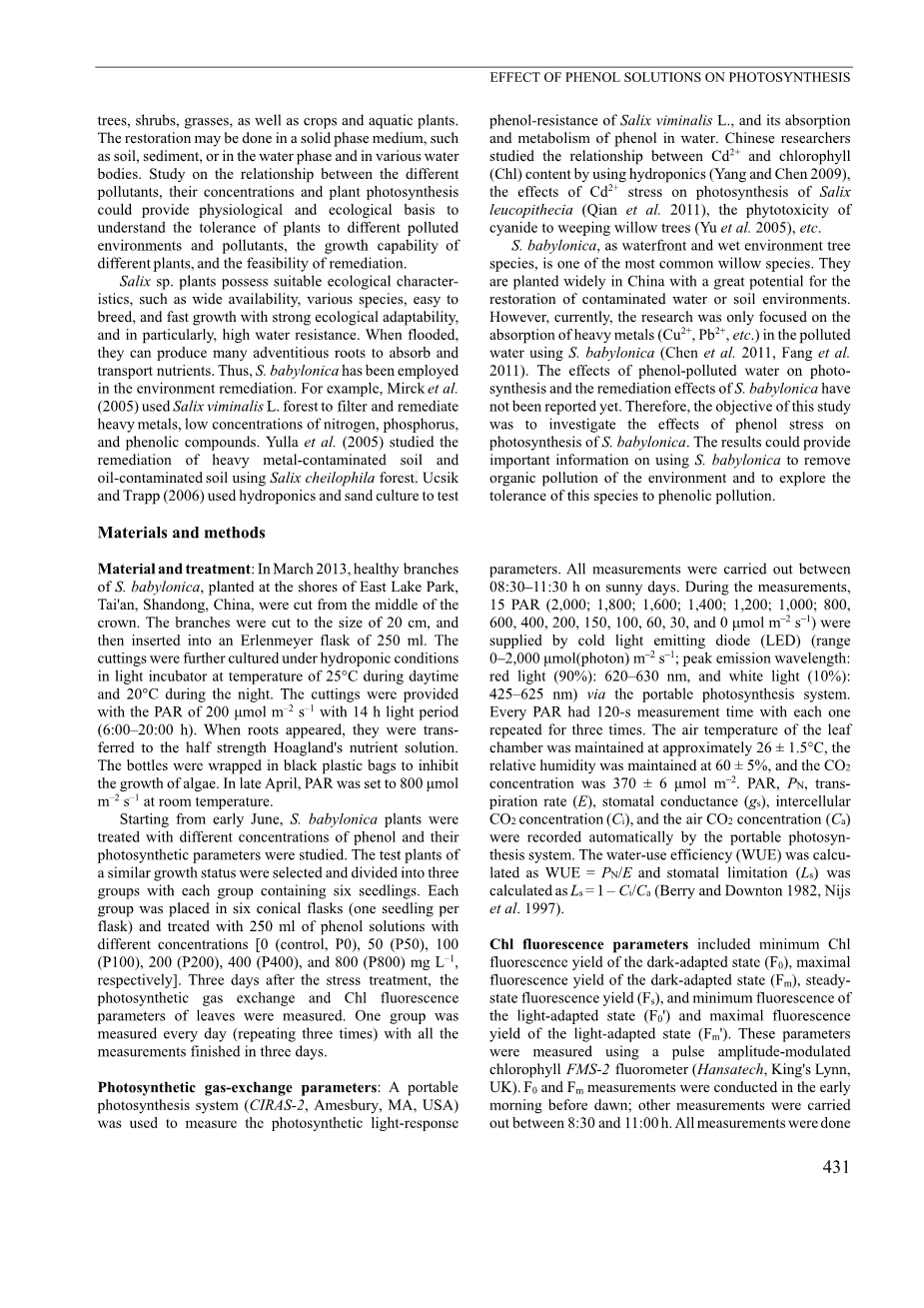 EFFECT OF PHENOL SOLUTIONS ON PHOTOSYNTHESIS

trees, shrubs, grasses, as well as crops and aquatic plants. The restoration may be done in a solid phase medium, such as soil, sediment, or in the water phase and in various water bodies. Study on the relationship between the different pollutants, their concentrations and plant photosynthesis could provide physiological and ecological basis to understand the tolerance of plants to different polluted environments and pollutants, the growth capability of different plants, and the feasibility of remediation.

Salix sp. plants possess suitable ecological characteristics, such as wide availability, various species, easy to breed, and fast growth with strong ecological adaptability, and in particularly, high water resistance. When flooded, they can produce many adventitious roots to absorb and transport nutrients. Thus, S. babylonica has been employed in the environment remediation. For example, Mirck et al. (2005) used Salix viminalis L. forest to filter and remediate heavy metals, low concentrations of nitrogen, phosphorus, and phenolic compounds. Yulla et al. (2005) studied the remediation of heavy metal-contaminated soil and oil-contaminated soil using Salix cheilophila forest. Ucsik and Trapp (2006) used hydroponics and sand culture to test phenol-resistance of Salix viminalis L., and its absorption and metabolism of phenol in water. Chinese researchers studied the relationship between $Cd^{2+}$ and chlorophyll (Chl) content by using hydroponics (Yang and Chen 2009), the effects of $Cd^{2+}$ stress on photosynthesis of Salix leucopithecia (Qian et al. 2011), the phytotoxicity of cyanide to weeping willow trees (Yu et al. 2005), etc.

S. babylonica, as waterfront and wet environment tree species, is one of the most common willow species. They are planted widely in China with a great potential for the restoration of contaminated water or soil environments. However, currently, the research was only focused on the absorption of heavy metals ($Cu^{2+}$, $Pb^{2+}$, etc.) in the polluted water using S. babylonica (Chen et al. 2011, Fang et al. 2011). The effects of phenol-polluted water on photosynthesis and the remediation effects of S. babylonica have not been reported yet. Therefore, the objective of this study was to investigate the effects of phenol stress on photosynthesis of S. babylonica. The results could provide important information on using S. babylonica to remove organic pollution of the environment and to explore the tolerance of this species to phenolic pollution.

Materials and methods

Material and treatment: In March 2013, healthy branches of S. babylonica, planted at the shores of East Lake Park, Tai'an, Shandong, China, were cut from the middle of the crown. The branches were cut to the size of 20 cm, and then inserted into an Erlenmeyer flask of 250 ml. The cuttings were further cultured under hydroponic conditions in light incubator at temperature of 25°C during daytime and 20°C during the night. The cuttings were provided with the PAR of 200 μmol $m^{-2}$ $s^{-1}$ with 14 h light period (6:00–20:00 h). When roots appeared, they were transferred to the half strength Hoagland's nutrient solution. The bottles were wrapped in black plastic bags to inhibit the growth of algae. In late April, PAR was set to 800 μmol $m^{-2}$ $s^{-1}$ at room temperature.

Starting from early June, S. babylonica plants were treated with different concentrations of phenol and their photosynthetic parameters were studied. The test plants of a similar growth status were selected and divided into three groups with each group containing six seedlings. Each group was placed in six conical flasks (one seedling per flask) and treated with 250 ml of phenol solutions with different concentrations [0 (control, P0), 50 (P50), 100 (P100), 200 (P200), 400 (P400), and 800 (P800) mg $L^{-1}$, respectively]. Three days after the stress treatment, the photosynthetic gas exchange and Chl fluorescence parameters of leaves were measured. One group was measured every day (repeating three times) with all the measurements finished in three days.

Photosynthetic gas-exchange parameters: A portable photosynthesis system (CIRAS-2, Amesbury, MA, USA) was used to measure the photosynthetic light-response parameters. All measurements were carried out between 08:30–11:30 h on sunny days. During the measurements, 15 PAR (2,000; 1,800; 1,600; 1,400; 1,200; 1,000; 800, 600, 400, 200, 150, 100, 60, 30, and 0 μmol $m^{-2}$ $s^{-1}$) were supplied by cold light emitting diode (LED) (range 0–2,000 μmol(photon) $m^{-2}$ $s^{-1}$; peak emission wavelength: red light (90%): 620–630 nm, and white light (10%): 425–625 nm) via the portable photosynthesis system. Every PAR had 120-s measurement time with each one repeated for three times. The air temperature of the leaf chamber was maintained at approximately 26 ± 1.5°C, the relative humidity was maintained at 60 ± 5%, and the $CO_2$ concentration was 370 ± 6 μmol $m^{-2}$. PAR, $P_N$, transpiration rate ($E$), stomatal conductance ($g_s$), intercellular $CO_2$ concentration ($C_i$), and the air $CO_2$ concentration ($C_a$) were recorded automatically by the portable photosynthesis system. The water-use efficiency (WUE) was calculated as WUE = $P_N/E$ and stomatal limitation ($L_s$) was calculated as $L_s = 1 - C_i/C_a$ (Berry and Downton 1982, Nijs et al. 1997).

Chl fluorescence parameters included minimum Chl fluorescence yield of the dark-adapted state ($F_0$), maximal fluorescence yield of the dark-adapted state ($F_m$), steady-state fluorescence yield ($F_s$), and minimum fluorescence of the light-adapted state ($F_0'$) and maximal fluorescence yield of the light-adapted state ($F_m'$). These parameters were measured using a pulse amplitude-modulated chlorophyll FMS-2 fluorometer (Hansatech, King's Lynn, UK). $F_0$ and $F_m$ measurements were conducted in the early morning before dawn; other measurements were carried out between 8:30 and 11:00 h. All measurements were done

431